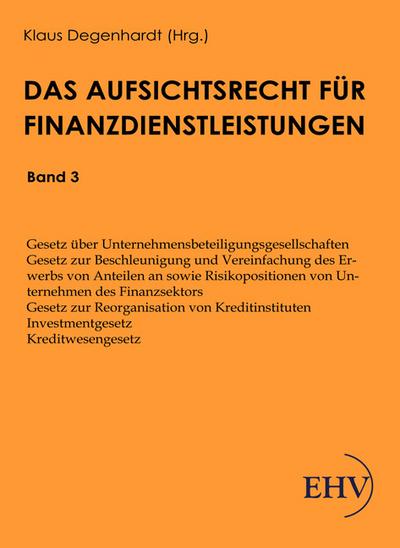 Klaus Degenhardt (Hrg.)

DAS AUFSICHTSRECHT FÜR FINANZDIENSTLEISTUNGEN

Band 3

Gesetz über Unternehmensbeteiligungsgesellschaften
Gesetz zur Beschleunigung und Vereinfachung des Erwerbs von Anteilen an sowie Risikopositionen von Unternehmen des Finanzsektors
Gesetz zur Reorganisation von Kreditinstituten
Investmentgesetz
Kreditwesengesetz

EHV